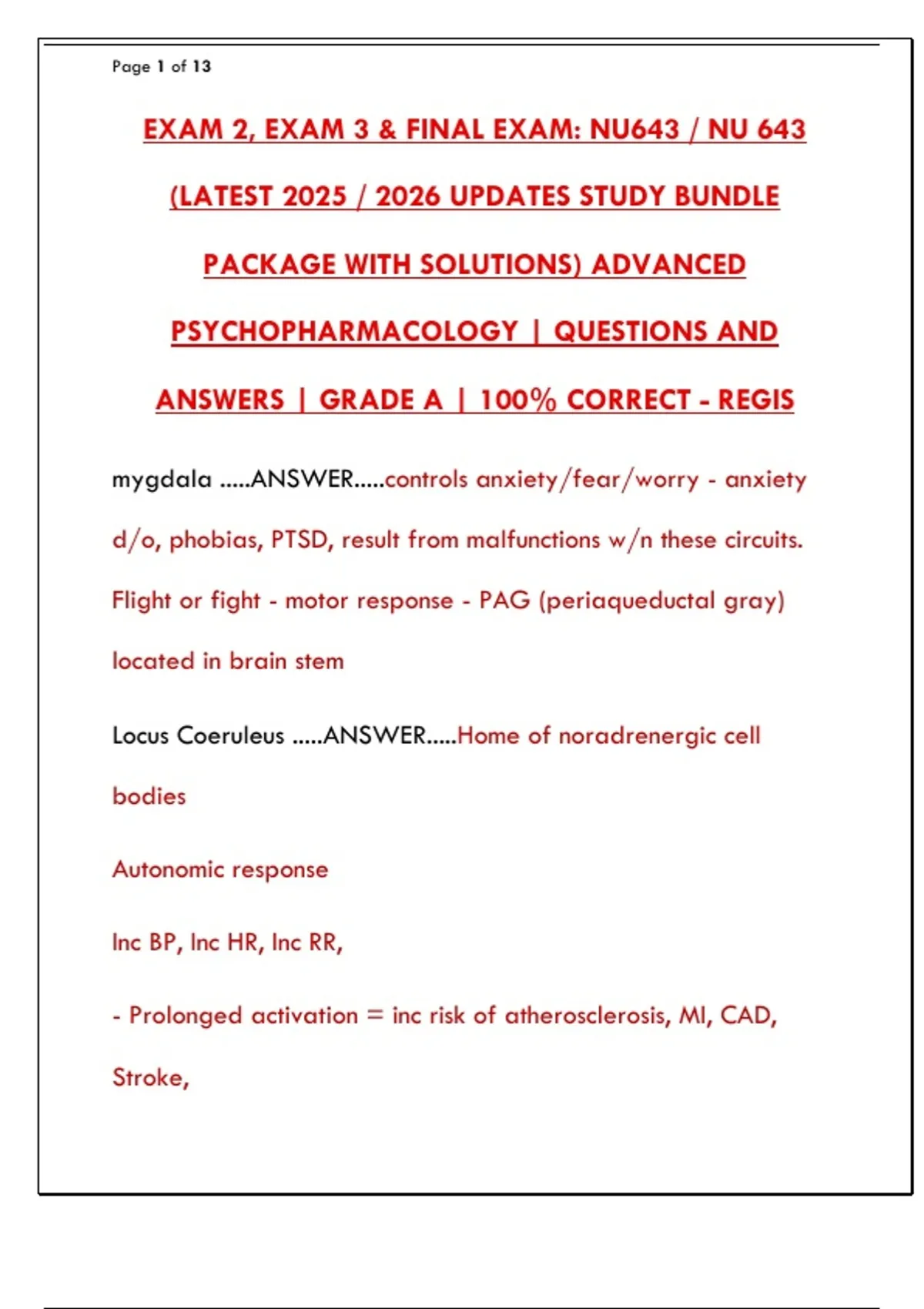 Page 1 of 13

EXAM 2, EXAM 3 & FINAL EXAM: NU643 / NU 643 (LATEST 2025 / 2026 UPDATES STUDY BUNDLE PACKAGE WITH SOLUTIONS) ADVANCED PSYCHOPHARMACOLOGY | QUESTIONS AND ANSWERS | GRADE A | 100% CORRECT - REGIS

mygdala .....ANSWER.....controls anxiety/fear/worry - anxiety d/o, phobias, PTSD, result from malfunctions w/n these circuits. Flight or fight - motor response - PAG (periaqueductal gray) located in brain stem

Locus Coeruleus .....ANSWER.....Home of noradrenergic cell bodies

Autonomic response

Inc BP, Inc HR, Inc RR,

- Prolonged activation = inc risk of atherosclerosis, MI, CAD, Stroke,